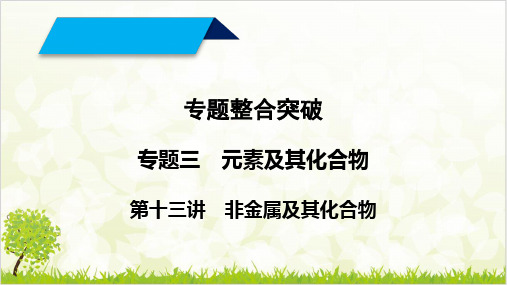 专题整合突破

专题三　元素及其化合物

第十三讲　非金属及其化合物